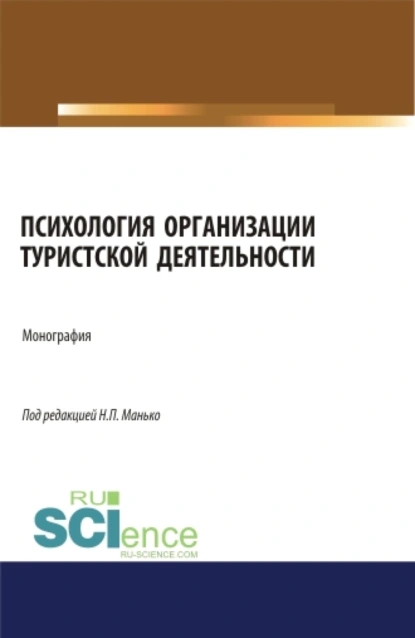 ПСИХОЛОГИЯ ОРГАНИЗАЦИИ ТУРИСТСКОЙ ДЕЯТЕЛЬНОСТИ

Монография

Под редакцией Н.П. Манько

RU SCIence
RU-SCIENCE.COM